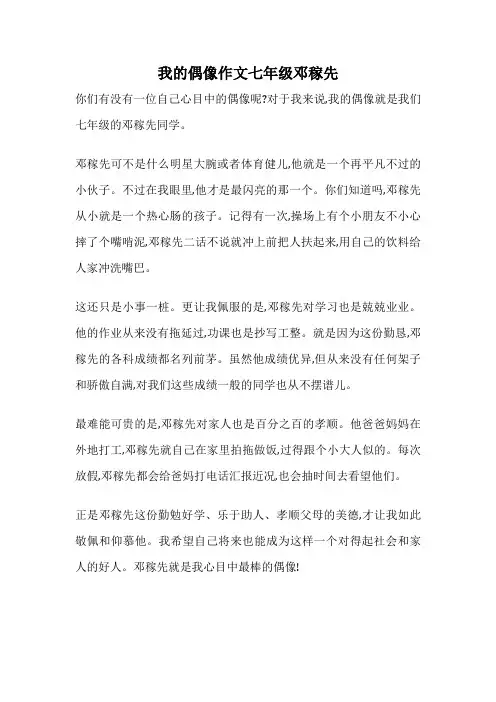 我的偶像作文七年级邓稼先

你们有没有一位自己心目中的偶像呢?对于我来说,我的偶像就是我们七年级的邓稼先同学。

邓稼先可不是什么明星大腕或者体育健儿,他就是一个再平凡不过的小伙子。不过在我眼里,他才是最闪亮的那一个。你们知道吗,邓稼先从小就是一个热心肠的孩子。记得有一次,操场上有个小朋友不小心摔了个嘴啃泥,邓稼先二话不说就冲上前把人扶起来,用自己的饮料给人家冲洗嘴巴。

这还只是小事一桩。更让我佩服的是,邓稼先对学习也是兢兢业业。他的作业从来没有拖延过,功课也是抄写工整。就是因为这份勤恳,邓稼先的各科成绩都名列前茅。虽然他成绩优异,但从来没有任何架子和骄傲自满,对我们这些成绩一般的同学也从不摆谱儿。

最难能可贵的是,邓稼先对家人也是百分之百的孝顺。他爸爸妈妈在外地打工,邓稼先就自己在家里拍拖做饭,过得跟个小大人似的。每次放假,邓稼先都会给爸妈打电话汇报近况,也会抽时间去看望他们。

正是邓稼先这份勤勉好学、乐于助人、孝顺父母的美德,才让我如此敬佩和仰慕他。我希望自己将来也能成为这样一个对得起社会和家人的好人。邓稼先就是我心目中最棒的偶像!